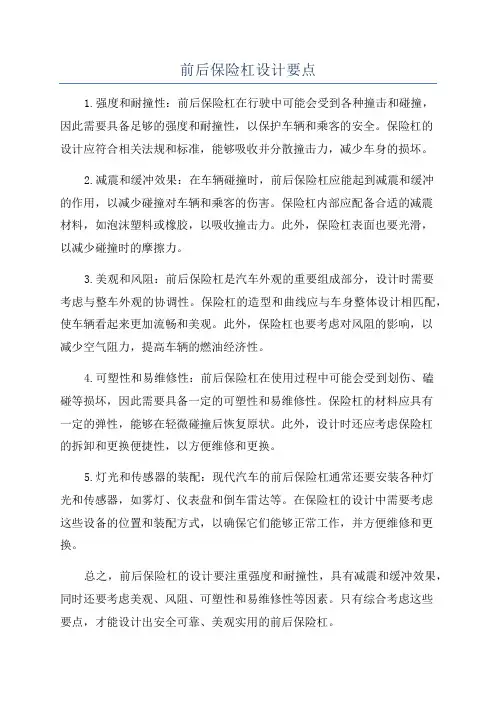 前后保险杠设计要点

1.强度和耐撞性：前后保险杠在行驶中可能会受到各种撞击和碰撞，因此需要具备足够的强度和耐撞性，以保护车辆和乘客的安全。保险杠的设计应符合相关法规和标准，能够吸收并分散撞击力，减少车身的损坏。

2.减震和缓冲效果：在车辆碰撞时，前后保险杠应能起到减震和缓冲的作用，以减少碰撞对车辆和乘客的伤害。保险杠内部应配备合适的减震材料，如泡沫塑料或橡胶，以吸收撞击力。此外，保险杠表面也要光滑，以减少碰撞时的摩擦力。

3.美观和风阻：前后保险杠是汽车外观的重要组成部分，设计时需要考虑与整车外观的协调性。保险杠的造型和曲线应与车身整体设计相匹配，使车辆看起来更加流畅和美观。此外，保险杠也要考虑对风阻的影响，以减少空气阻力，提高车辆的燃油经济性。

4.可塑性和易维修性：前后保险杠在使用过程中可能会受到划伤、磕碰等损坏，因此需要具备一定的可塑性和易维修性。保险杠的材料应具有一定的弹性，能够在轻微碰撞后恢复原状。此外，设计时还应考虑保险杠的拆卸和更换便捷性，以方便维修和更换。

5.灯光和传感器的装配：现代汽车的前后保险杠通常还要安装各种灯光和传感器，如雾灯、仪表盘和倒车雷达等。在保险杠的设计中需要考虑这些设备的位置和装配方式，以确保它们能够正常工作，并方便维修和更换。

总之，前后保险杠的设计要注重强度和耐撞性，具有减震和缓冲效果，同时还要考虑美观、风阻、可塑性和易维修性等因素。只有综合考虑这些要点，才能设计出安全可靠、美观实用的前后保险杠。